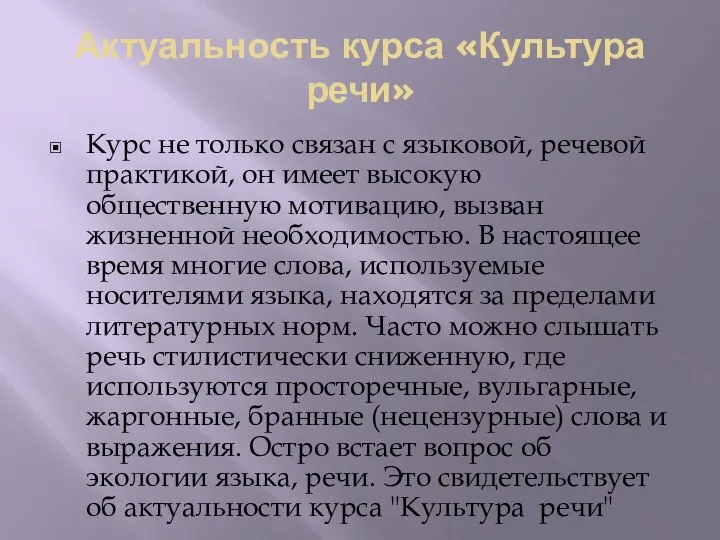 Актуальность курса «Культура речи»

Курс не только связан с языковой, речевой практикой, он имеет высокую общественную мотивацию, вызван жизненной необходимостью. В настоящее время многие слова, используемые носителями языка, находятся за пределами литературных норм. Часто можно слышать речь стилистически сниженную, где используются просторечные, вульгарные, жаргонные, бранные (нецензурные) слова и выражения. Остро встает вопрос об экологии языка, речи. Это свидетельствует об актуальности курса "Культура речи"